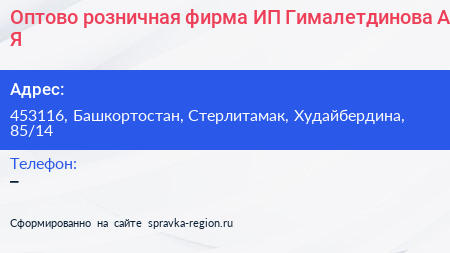 Оптово розничная фирма ИП Гималетдинова А Я

Адрес:

453116, Башкортостан, Стерлитамак, Худайбердина, 85/14

Телефон:

–

Сформированно на сайте spravka-region.ru